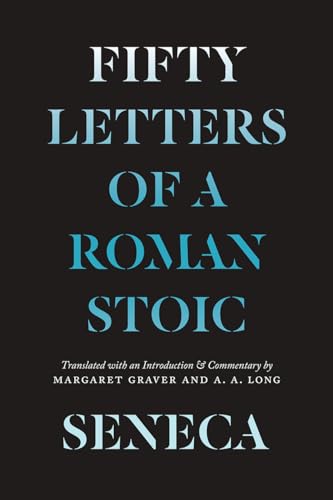 FIFTY LETTERS OF A ROMAN STOIC

Translated with an Introduction & Commentary by
MARGARET GRAVER AND A. A. LONG

SENECA